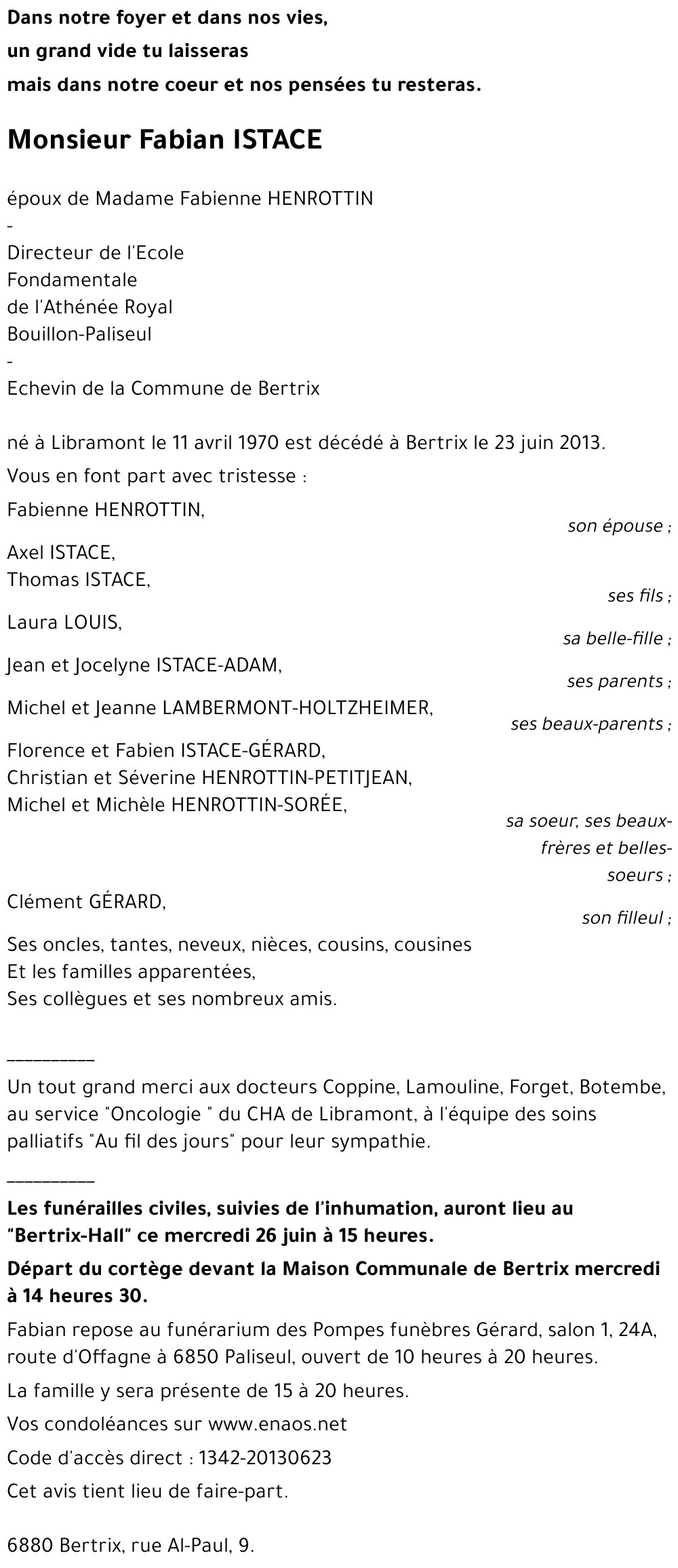 Dans notre foyer et dans nos vies,
un grand vide tu laisseras
mais dans notre coeur et nos pensées tu resteras.

Monsieur Fabian ISTACE

époux de Madame Fabienne HENROTTIN
-
Directeur de l'Ecole
Fondamentale
de l'Athénée Royal
Bouillon-Paliseul
-
Echevin de la Commune de Bertrix

né à Libramont le 11 avril 1970 est décédé à Bertrix le 23 juin 2013.

Vous en font part avec tristesse :

Fabienne HENROTTIN,
son épouse ;

Axel ISTACE,
Thomas ISTACE,
ses fils ;

Laura LOUIS,
sa belle-fille ;

Jean et Jocelyne ISTACE-ADAM,
ses parents ;

Michel et Jeanne LAMBERMONT-HOLTZHEIMER,
ses beaux-parents ;

Florence et Fabien ISTACE-GÉRARD,
Christian et Séverine HENROTTIN-PETITJEAN,
Michel et Michèle HENROTTIN-SORÉE,
sa soeur, ses beaux-frères et belles-soeurs ;

Clément GÉRARD,
son filleul ;

Ses oncles, tantes, neveux, nièces, cousins, cousines
Et les familles apparentées,
Ses collègues et ses nombreux amis.

__________

Un tout grand merci aux docteurs Coppine, Lamouline, Forget, Botembe, au service "Oncologie " du CHA de Libramont, à l'équipe des soins palliatifs "Au fil des jours" pour leur sympathie.

__________

Les funérailles civiles, suivies de l'inhumation, auront lieu au "Bertrix-Hall" ce mercredi 26 juin à 15 heures.

Départ du cortège devant la Maison Communale de Bertrix mercredi à 14 heures 30.

Fabian repose au funérarium des Pompes funèbres Gérard, salon 1, 24A, route d'Offagne à 6850 Paliseul, ouvert de 10 heures à 20 heures.

La famille y sera présente de 15 à 20 heures.

Vos condoléances sur www.enaos.net

Code d'accès direct : 1342-20130623

Cet avis tient lieu de faire-part.

6880 Bertrix, rue Al-Paul, 9.